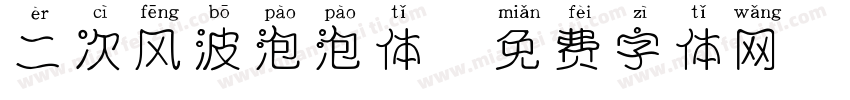 èr cì fēng bō pào pào tǐ miǎn fèi zì tǐ wǎng
二次风波泡泡体 免费字体网